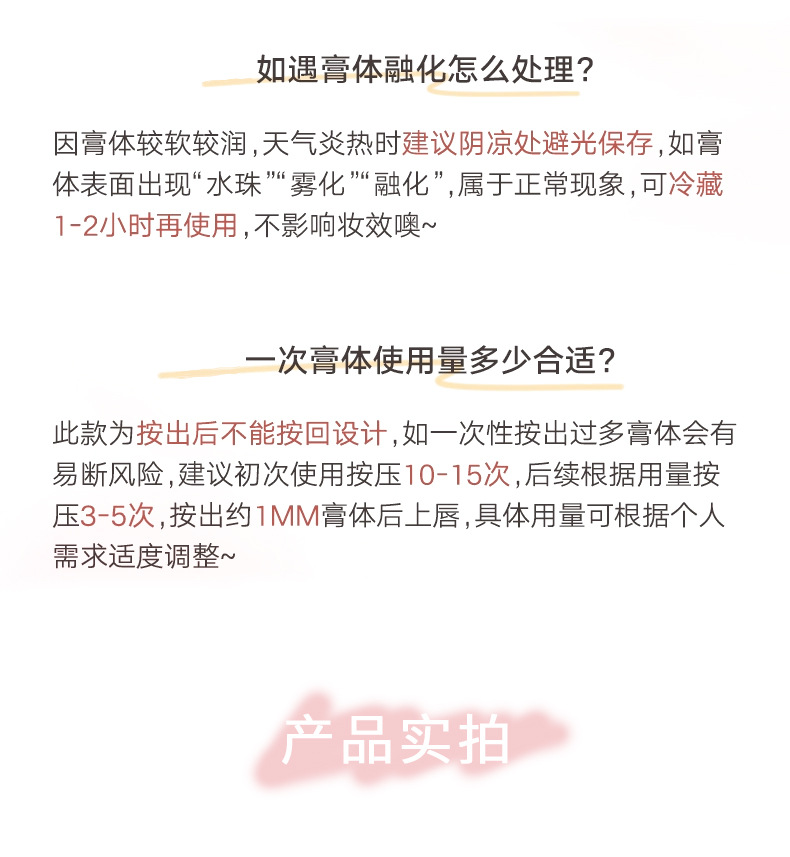 如遇膏体融化怎么处理?

因膏体较软较润,天气炎热时建议阴凉处避光保存,如膏体表面出现“水珠”“雾化”“融化”,属于正常现象,可冷藏1-2小时再使用,不影响妆效噢~

一次膏体使用量多少合适?

此款为按出后不能按回设计,如一次性按出过多膏体会有易断风险,建议初次使用按压10-15次,后续根据用量按压3-5次,按出约1MM膏体后上唇,具体用量可根据个人需求适度调整~

产品实拍